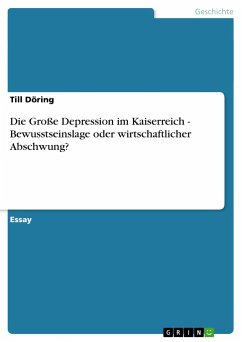 Geschichte

Till Döring

Die Große Depression im Kaiserreich - Bewusstseinslage oder wirtschaftlicher Abschwung?

Essay

GRIN